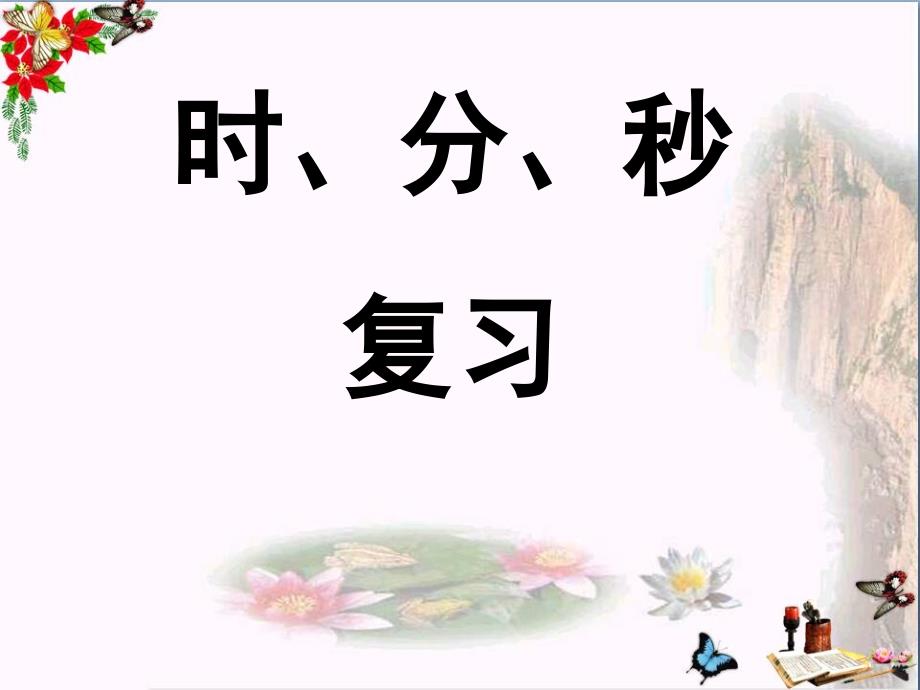 时、分、秒

复习